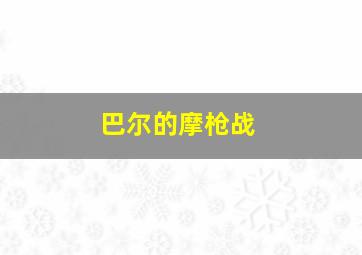 巴尔的摩枪战